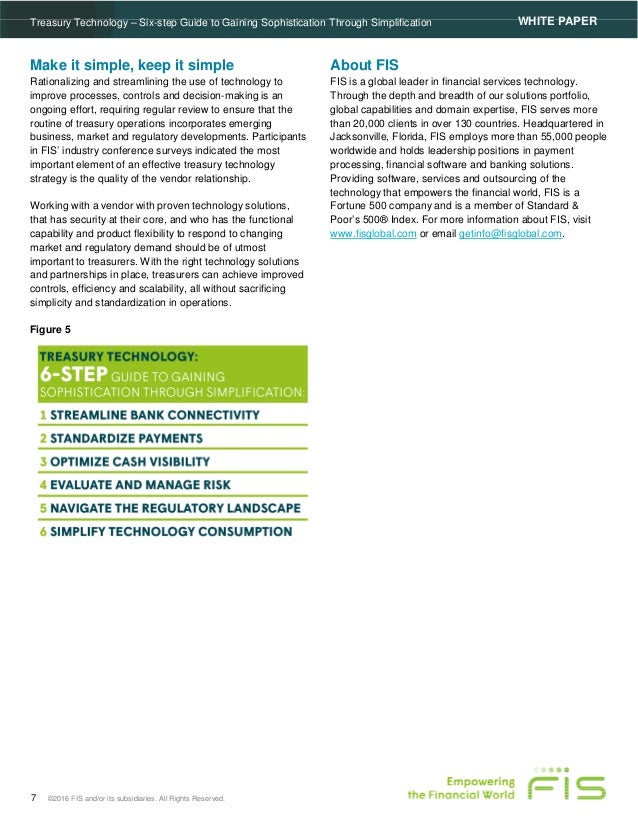 Treasury Technology – Six-step Guide to Gaining Sophistication Through Simplification

WHITE PAPER

Make it simple, keep it simple

Rationalizing and streamlining the use of technology to improve processes, controls and decision-making is an ongoing effort, requiring regular review to ensure that the routine of treasury operations incorporates emerging business, market and regulatory developments. Participants in FIS' industry conference surveys indicated the most important element of an effective treasury technology strategy is the quality of the vendor relationship.

Working with a vendor with proven technology solutions, that has security at their core, and who has the functional capability and product flexibility to respond to changing market and regulatory demand should be of utmost important to treasurers. With the right technology solutions and partnerships in place, treasurers can achieve improved controls, efficiency and scalability, all without sacrificing simplicity and standardization in operations.

Figure 5

TREASURY TECHNOLOGY:
6-STEP GUIDE TO GAINING SOPHISTICATION THROUGH SIMPLIFICATION:
1 STREAMLINE BANK CONNECTIVITY
2 STANDARDIZE PAYMENTS
3 OPTIMIZE CASH VISIBILITY
4 EVALUATE AND MANAGE RISK
5 NAVIGATE THE REGULATORY LANDSCAPE
6 SIMPLIFY TECHNOLOGY CONSUMPTION

About FIS

FIS is a global leader in financial services technology. Through the depth and breadth of our solutions portfolio, global capabilities and domain expertise, FIS serves more than 20,000 clients in over 130 countries. Headquartered in Jacksonville, Florida, FIS employs more than 55,000 people worldwide and holds leadership positions in payment processing, financial software and banking solutions. Providing software, services and outsourcing of the technology that empowers the financial world, FIS is a Fortune 500 company and is a member of Standard & Poor's 500® Index. For more information about FIS, visit www.fisglobal.com or email getinfo@fisglobal.com.

7 ©2016 FIS and/or its subsidiaries. All Rights Reserved.

Empowering the Financial World FIS